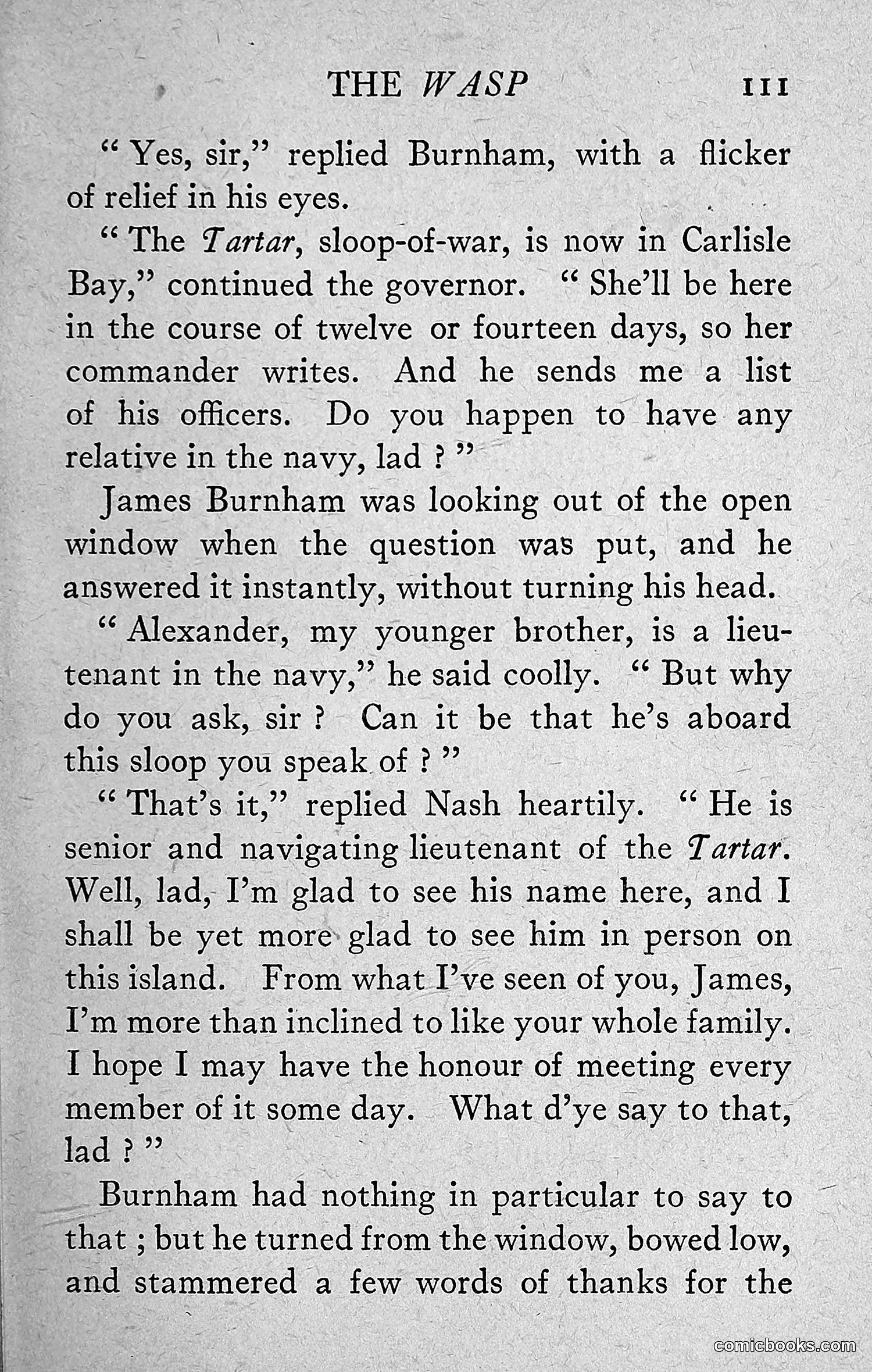 THE WASP 111

" Yes, sir," replied Burnham, with a flicker of relief in his eyes.

" The Tartar, sloop-of-war, is now in Carlisle Bay," continued the governor. " She'll be here in the course of twelve or fourteen days, so her commander writes. And he sends me a list of his officers. Do you happen to have any relative in the navy, lad ? "

James Burnham was looking out of the open window when the question was put, and he answered it instantly, without turning his head.

" Alexander, my younger brother, is a lieutenant in the navy," he said coolly. " But why do you ask, sir ? Can it be that he's aboard this sloop you speak of ? "

" That's it," replied Nash heartily. " He is senior and navigating lieutenant of the Tartar. Well, lad, I'm glad to see his name here, and I shall be yet more glad to see him in person on this island. From what I've seen of you, James, I'm more than inclined to like your whole family. I hope I may have the honour of meeting every member of it some day. What d'ye say to that, lad ? "

Burnham had nothing in particular to say to that ; but he turned from the window, bowed low, and stammered a few words of thanks for the

comicbooks.com